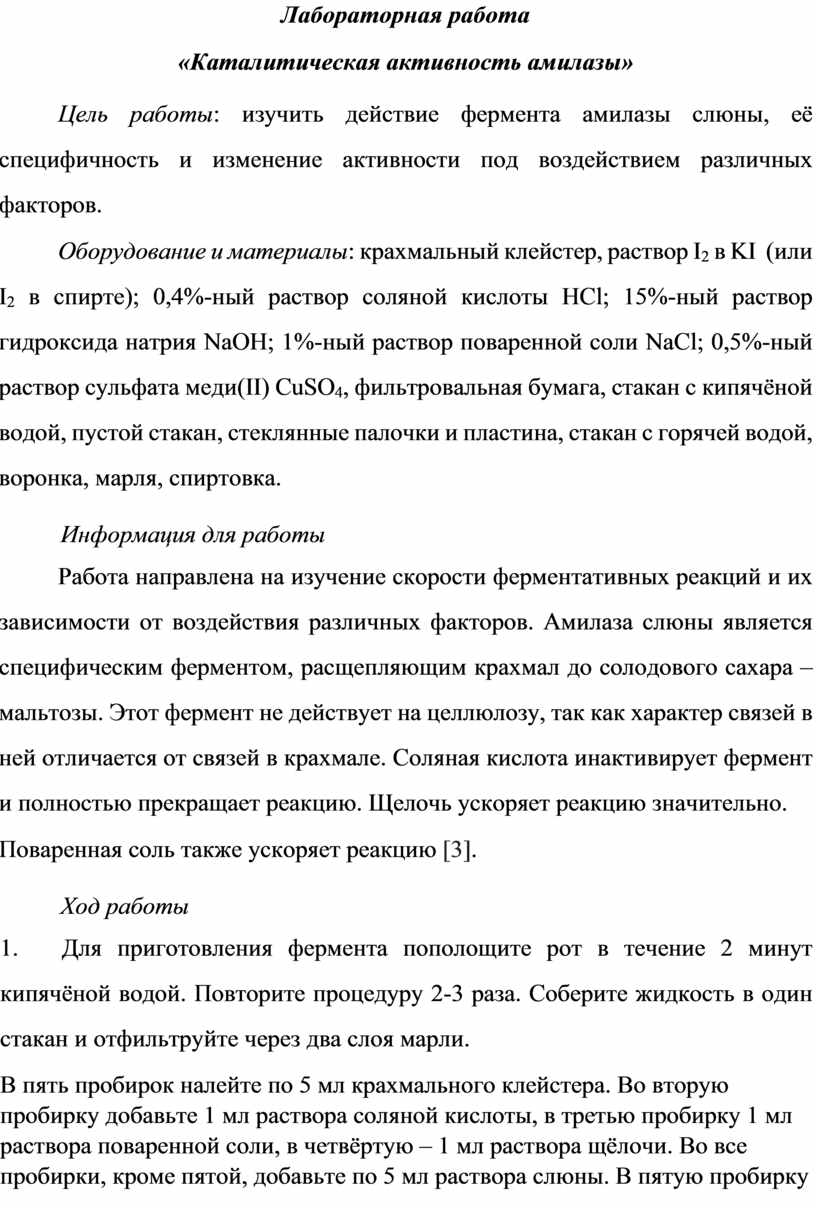 Лабораторная работа

«Каталитическая активность амилазы»

Цель работы: изучить действие фермента амилазы слюны, её специфичность и изменение активности под воздействием различных факторов.

Оборудование и материалы: крахмальный клейстер, раствор $I_2$ в KI (или $I_2$ в спирте); 0,4%-ный раствор соляной кислоты HCl; 15%-ный раствор гидроксида натрия NaOH; 1%-ный раствор поваренной соли NaCl; 0,5%-ный раствор сульфата меди(II) $CuSO_4$, фильтровальная бумага, стакан с кипячёной водой, пустой стакан, стеклянные палочки и пластина, стакан с горячей водой, воронка, марля, спиртовка.

Информация для работы

Работа направлена на изучение скорости ферментативных реакций и их зависимости от воздействия различных факторов. Амилаза слюны является специфическим ферментом, расщепляющим крахмал до солодового сахара – мальтозы. Этот фермент не действует на целлюлозу, так как характер связей в ней отличается от связей в крахмале. Соляная кислота инактивирует фермент и полностью прекращает реакцию. Щелочь ускоряет реакцию значительно. Поваренная соль также ускоряет реакцию [3].

Ход работы

1. Для приготовления фермента пополощите рот в течение 2 минут кипячёной водой. Повторите процедуру 2-3 раза. Соберите жидкость в один стакан и отфильтруйте через два слоя марли.

В пять пробирок налейте по 5 мл крахмального клейстера. Во вторую пробирку добавьте 1 мл раствора соляной кислоты, в третью пробирку 1 мл раствора поваренной соли, в четвёртую – 1 мл раствора щёлочи. Во все пробирки, кроме пятой, добавьте по 5 мл раствора слюны. В пятую пробирку